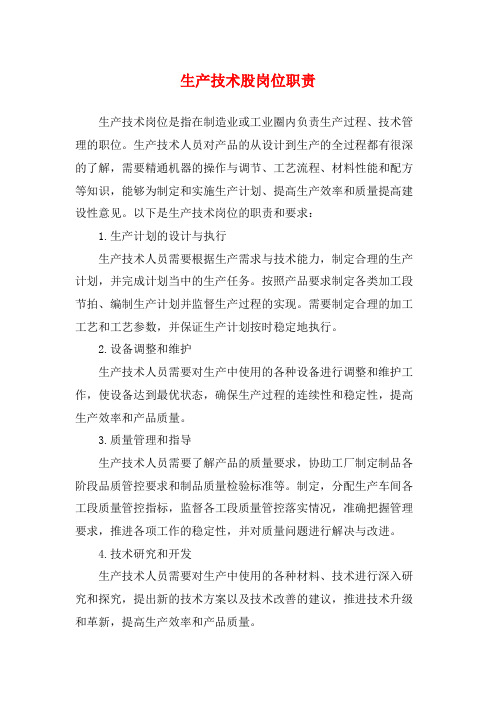 生产技术股岗位职责

生产技术岗位是指在制造业或工业圈内负责生产过程、技术管理的职位。生产技术人员对产品的从设计到生产的全过程都有很深的了解，需要精通机器的操作与调节、工艺流程、材料性能和配方等知识，能够为制定和实施生产计划、提高生产效率和质量提高建设性意见。以下是生产技术岗位的职责和要求：

1.生产计划的设计与执行

生产技术人员需要根据生产需求与技术能力，制定合理的生产计划，并完成计划当中的生产任务。按照产品要求制定各类加工段节拍、编制生产计划并监督生产过程的实现。需要制定合理的加工工艺和工艺参数，并保证生产计划按时稳定地执行。

2.设备调整和维护

生产技术人员需要对生产中使用的各种设备进行调整和维护工作，使设备达到最优状态，确保生产过程的连续性和稳定性，提高生产效率和产品质量。

3.质量管理和指导

生产技术人员需要了解产品的质量要求，协助工厂制定制品各阶段品质管控要求和制品质量检验标准等。制定，分配生产车间各工段质量管控指标，监督各工段质量管控落实情况，准确把握管理要求，推进各项工作的稳定性，并对质量问题进行解决与改进。

4.技术研究和开发

生产技术人员需要对生产中使用的各种材料、技术进行深入研究和探究，提出新的技术方案以及技术改善的建议，推进技术升级和革新，提高生产效率和产品质量。